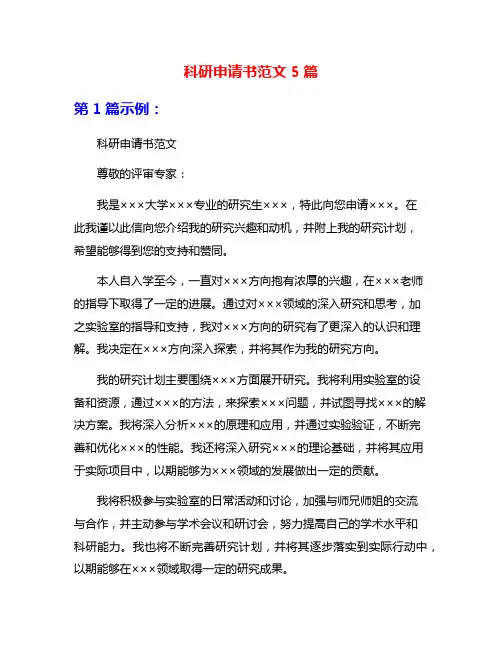 科研申请书范文 5 篇

第 1 篇示例：

科研申请书范文

尊敬的评审专家：

我是×××大学×××专业的研究生×××，特此向您申请×××。在此我谨以此信向您介绍我的研究兴趣和动机，并附上我的研究计划，希望能够得到您的支持和赞同。

本人自入学至今，一直对×××方向抱有浓厚的兴趣，在×××老师的指导下取得了一定的进展。通过对×××领域的深入研究和思考，加之实验室的指导和支持，我对×××方向的研究有了更深入的认识和理解。我决定在×××方向深入探索，并将其作为我的研究方向。

我的研究计划主要围绕×××方面展开研究。我将利用实验室的设备和资源，通过×××的方法，来探索×××问题，并试图寻找×××的解决方案。我将深入分析×××的原理和应用，并通过实验验证，不断完善和优化×××的性能。我还将深入研究×××的理论基础，并将其应用于实际项目中，以期能够为×××领域的发展做出一定的贡献。

我将积极参与实验室的日常活动和讨论，加强与师兄师姐的交流与合作，并主动参与学术会议和研讨会，努力提高自己的学术水平和科研能力。我也将不断完善研究计划，并将其逐步落实到实际行动中，以期能够在×××领域取得一定的研究成果。